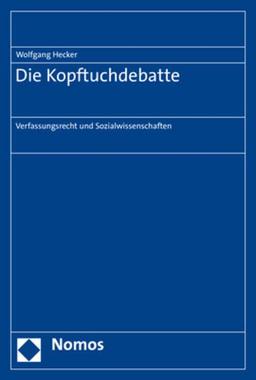 Wolfgang Hecker

Die Kopftuchdebatte

Verfassungsrecht und Sozialwissenschaften

Nomos